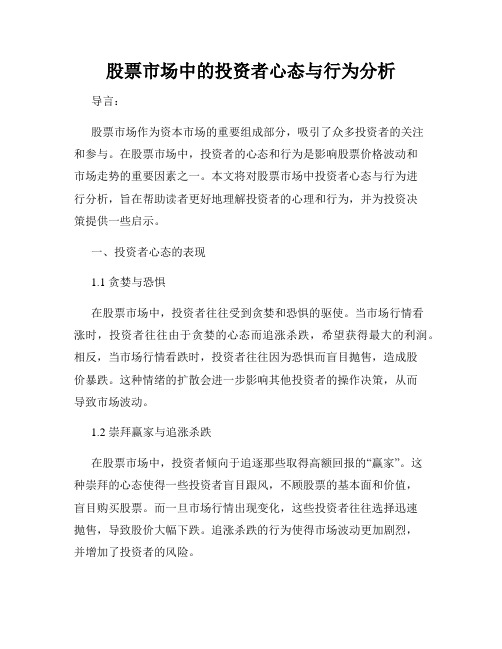 股票市场中的投资者心态与行为分析

导言：

股票市场作为资本市场的重要组成部分，吸引了众多投资者的关注和参与。在股票市场中，投资者的心态和行为是影响股票价格波动和市场走势的重要因素之一。本文将对股票市场中投资者心态与行为进行分析，旨在帮助读者更好地理解投资者的心理和行为，并为投资决策提供一些启示。

一、投资者心态的表现

1.1 贪婪与恐惧

在股票市场中，投资者往往受到贪婪和恐惧的驱使。当市场行情看涨时，投资者往往由于贪婪的心态而追涨杀跌，希望获得最大的利润。相反，当市场行情看跌时，投资者往往因为恐惧而盲目抛售，造成股价暴跌。这种情绪的扩散会进一步影响其他投资者的操作决策，从而导致市场波动。

1.2 崇拜赢家与追涨杀跌

在股票市场中，投资者倾向于追逐那些取得高额回报的“赢家”。这种崇拜的心态使得一些投资者盲目跟风，不顾股票的基本面和价值，盲目购买股票。而一旦市场行情出现变化，这些投资者往往选择迅速抛售，导致股价大幅下跌。追涨杀跌的行为使得市场波动更加剧烈，并增加了投资者的风险。